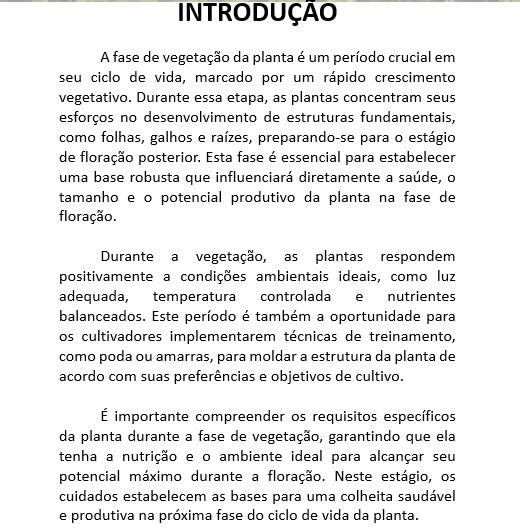 INTRODUÇÃO

A fase de vegetação da planta é um período crucial em seu ciclo de vida, marcado por um rápido crescimento vegetativo. Durante essa etapa, as plantas concentram seus esforços no desenvolvimento de estruturas fundamentais, como folhas, galhos e raízes, preparando-se para o estágio de floração posterior. Esta fase é essencial para estabelecer uma base robusta que influenciará diretamente a saúde, o tamanho e o potencial produtivo da planta na fase de floração.

Durante a vegetação, as plantas respondem positivamente a condições ambientais ideais, como luz adequada, temperatura controlada e nutrientes balanceados. Este período é também a oportunidade para os cultivadores implementarem técnicas de treinamento, como poda ou amarras, para moldar a estrutura da planta de acordo com suas preferências e objetivos de cultivo.

É importante compreender os requisitos específicos da planta durante a fase de vegetação, garantindo que ela tenha a nutrição e o ambiente ideal para alcançar seu potencial máximo durante a floração. Neste estágio, os cuidados estabelecem as bases para uma colheita saudável e produtiva na próxima fase do ciclo de vida da planta.